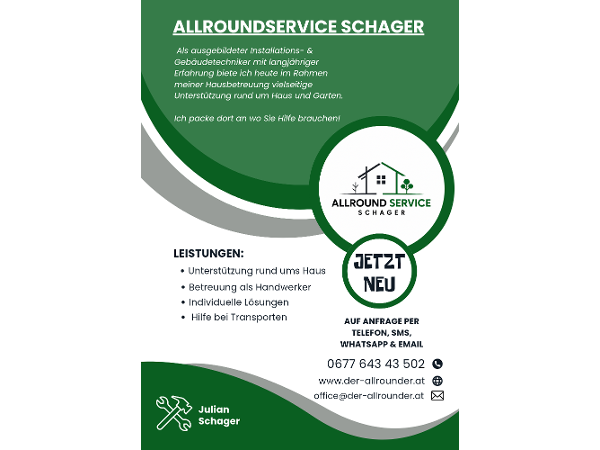 ALLROUNDSERVICE SCHAGER

Als ausgebildeter Installations- & Gebäudetechniker mit langjähriger Erfahrung biete ich heute im Rahmen meiner Hausbetreuung vielseitige Unterstützung rund um Haus und Garten.

Ich packe dort an wo Sie Hilfe brauchen!

ALLROUND SERVICE
SCHAGER

LEISTUNGEN:
• Unterstützung rund ums Haus
• Betreuung als Handwerker
• Individuelle Lösungen
• Hilfe bei Transporten

JETZT
NEU

AUF ANFRAGE PER
TELEFON, SMS,
WHATSAPP & EMAIL

0677 643 43 502
www.der-allrounder.at
office@der-allrounder.at

Julian
Schager